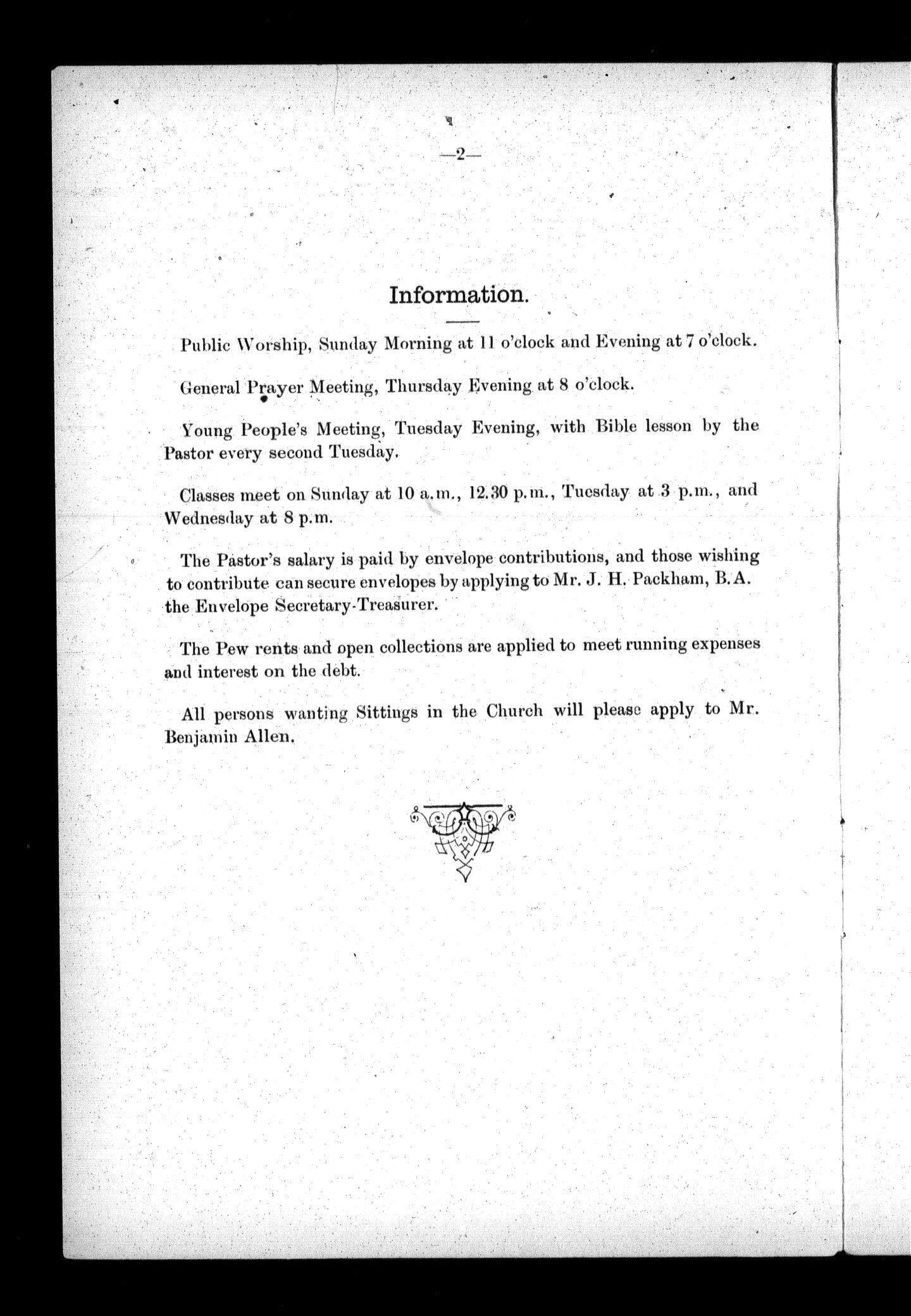 —2—

Information.

Public Worship, Sunday Morning at 11 o'clock and Evening at 7 o'clock.

General Prayer Meeting, Thursday Evening at 8 o'clock.

Young People's Meeting, Tuesday Evening, with Bible lesson by the Pastor every second Tuesday.

Classes meet on Sunday at 10 a.m., 12.30 p.m., Tuesday at 3 p.m., and Wednesday at 8 p.m.

The Pastor's salary is paid by envelope contributions, and those wishing to contribute can secure envelopes by applying to Mr. J. H. Packham, B.A. the Envelope Secretary-Treasurer.

The Pew rents and open collections are applied to meet running expenses and interest on the debt.

All persons wanting Sittings in the Church will please apply to Mr. Benjamin Allen.